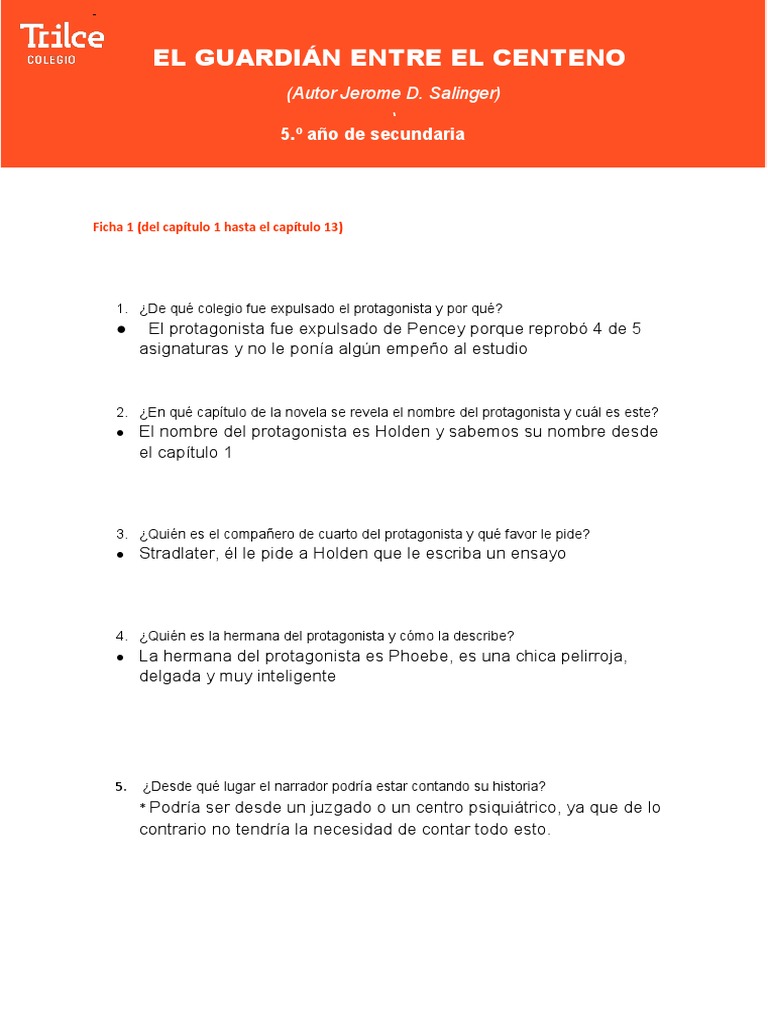 Trilce
COLEGIO

EL GUARDIÁN ENTRE EL CENTENO

(Autor Jerome D. Salinger)

5.º año de secundaria

Ficha 1 (del capítulo 1 hasta el capítulo 13)

1. ¿De qué colegio fue expulsado el protagonista y por qué?
● El protagonista fue expulsado de Pencey porque reprobó 4 de 5 asignaturas y no le ponía algún empeño al estudio

2. ¿En qué capítulo de la novela se revela el nombre del protagonista y cuál es este?
● El nombre del protagonista es Holden y sabemos su nombre desde el capítulo 1

3. ¿Quién es el compañero de cuarto del protagonista y qué favor le pide?
● Stradlater, él le pide a Holden que le escriba un ensayo

4. ¿Quién es la hermana del protagonista y cómo la describe?
● La hermana del protagonista es Phoebe, es una chica pelirroja, delgada y muy inteligente

5. ¿Desde qué lugar el narrador podría estar contando su historia?
* Podría ser desde un juzgado o un centro psiquiátrico, ya que de lo contrario no tendría la necesidad de contar todo esto.